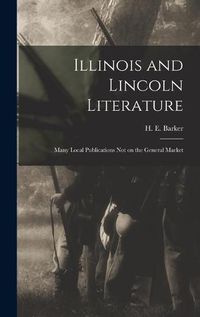 Illinois and Lincoln Literature

H. E. Barker

Many Local Publications Not on the General Market